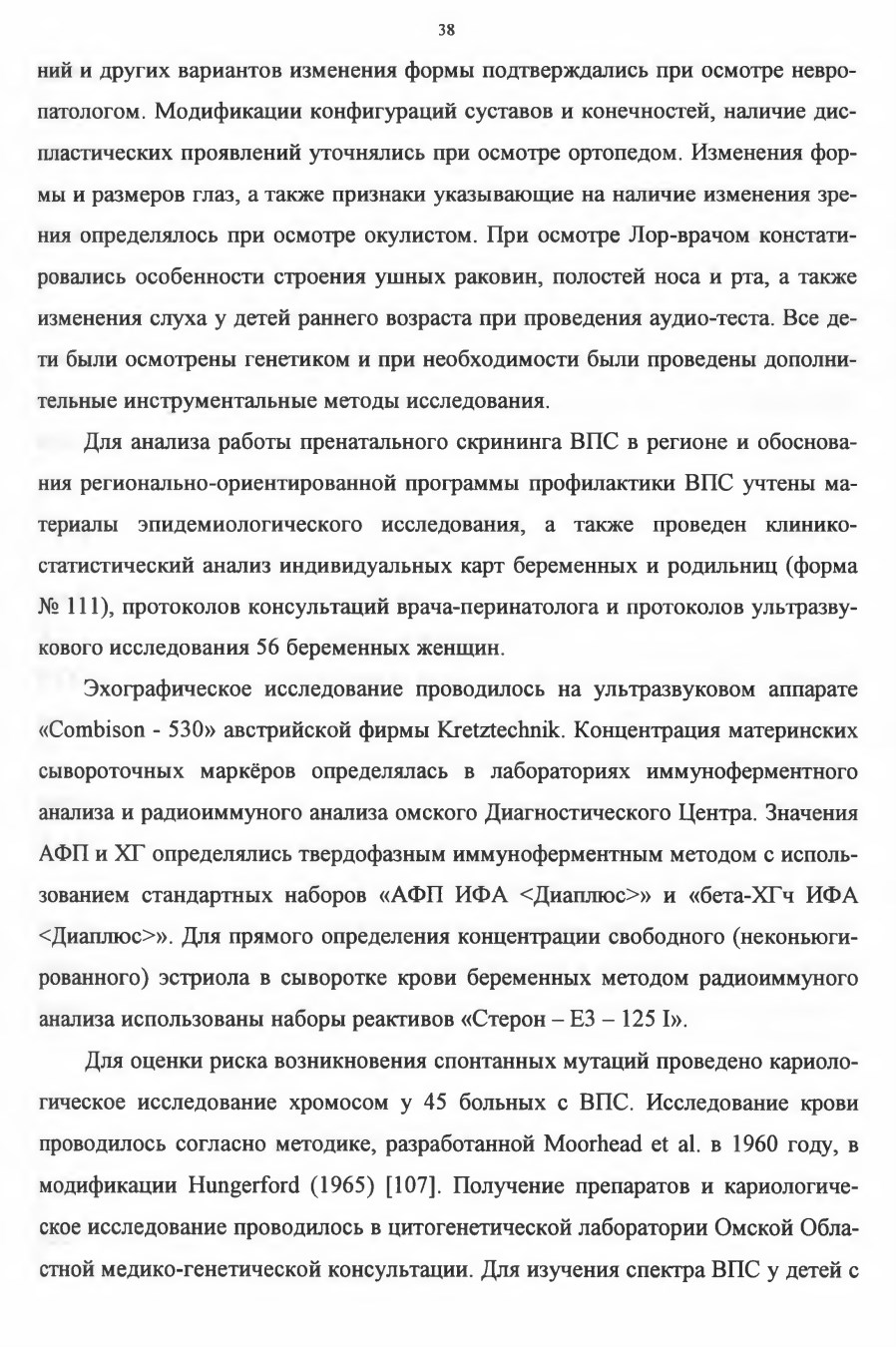 38

ний и других вариантов изменения формы подтверждались при осмотре невропатологом. Модификации конфигураций суставов и конечностей, наличие диспластических проявлений уточнялись при осмотре ортопедом. Изменения формы и размеров глаз, а также признаки указывающие на наличие изменения зрения определялось при осмотре окулистом. При осмотре Лор-врачом констатировались особенности строения ушных раковин, полостей носа и рта, а также изменения слуха у детей раннего возраста при проведения аудио-теста. Все дети были осмотрены генетиком и при необходимости были проведены дополнительные инструментальные методы исследования.

Для анализа работы пренатального скрининга ВПС в регионе и обоснования регионально-ориентированной программы профилактики ВПС учтены материалы эпидемиологического исследования, а также проведен клинико-статистический анализ индивидуальных карт беременных и родильниц (форма № 111), протоколов консультаций врача-перинатолога и протоколов ультразвукового исследования 56 беременных женщин.

Эхографическое исследование проводилось на ультразвуковом аппарате «Combison - 530» австрийской фирмы Kretztechnik. Концентрация материнских сывороточных маркёров определялась в лабораториях иммуноферментного анализа и радиоиммуного анализа омского Диагностического Центра. Значения АФП и ХГ определялись твердофазным иммуноферментным методом с использованием стандартных наборов «АФП ИФА <Диаплюс>» и «бета-ХГч ИФА <Диаплюс>». Для прямого определения концентрации свободного (неконьюгированного) эстриола в сыворотке крови беременных методом радиоиммуного анализа использованы наборы реактивов «Стерон – Е3 – 125 I».

Для оценки риска возникновения спонтанных мутаций проведено кариологическое исследование хромосом у 45 больных с ВПС. Исследование крови проводилось согласно методике, разработанной Moorhead et al. в 1960 году, в модификации Hungerford (1965) [107]. Получение препаратов и кариологическое исследование проводилось в цитогенетической лаборатории Омской Областной медико-генетической консультации. Для изучения спектра ВПС у детей с